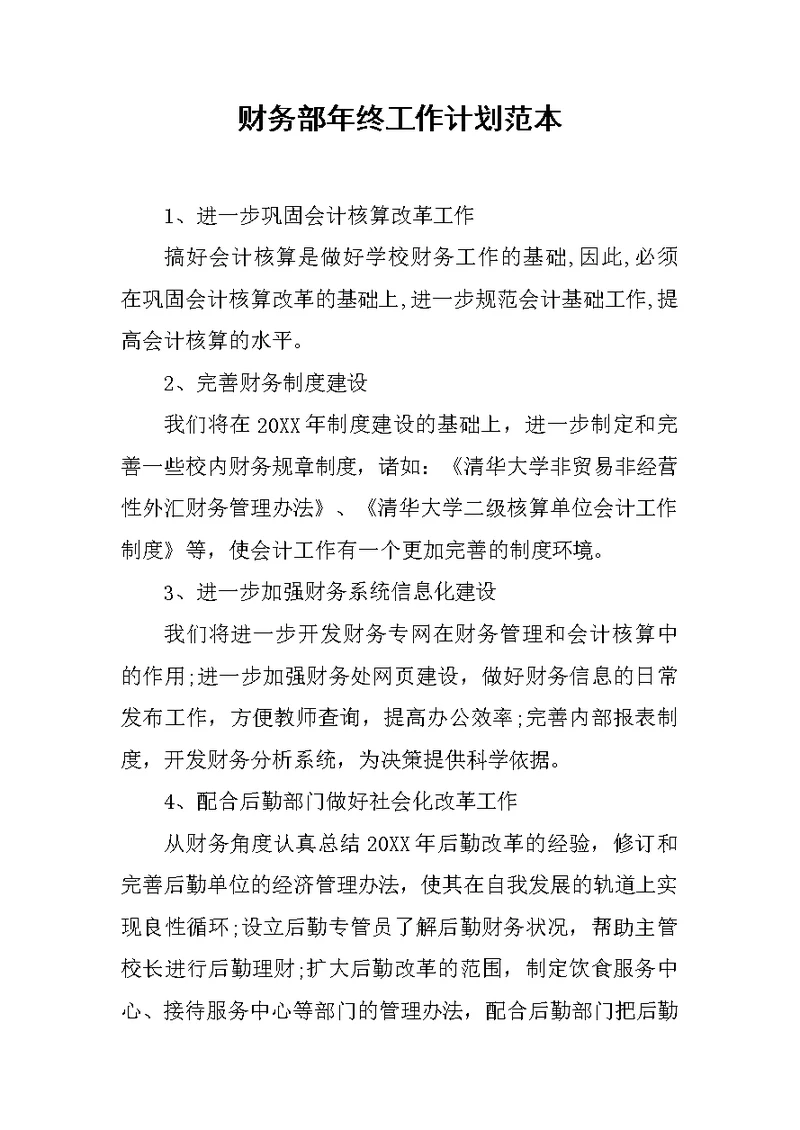 财务部年终工作计划范本

1、进一步巩固会计核算改革工作

搞好会计核算是做好学校财务工作的基础,因此,必须在巩固会计核算改革的基础上,进一步规范会计基础工作,提高会计核算的水平。

2、完善财务制度建设

我们将在20XX年制度建设的基础上，进一步制定和完善一些校内财务规章制度，诸如：《清华大学非贸易非经营性外汇财务管理办法》、《清华大学二级核算单位会计工作制度》等，使会计工作有一个更加完善的制度环境。

3、进一步加强财务系统信息化建设

我们将进一步开发财务专网在财务管理和会计核算中的作用;进一步加强财务处网页建设，做好财务信息的日常发布工作，方便教师查询，提高办公效率;完善内部报表制度，开发财务分析系统，为决策提供科学依据。

4、配合后勤部门做好社会化改革工作

从财务角度认真总结20XX年后勤改革的经验，修订和完善后勤单位的经济管理办法，使其在自我发展的轨道上实现良性循环;设立后勤专管员了解后勤财务状况，帮助主管校长进行后勤理财;扩大后勤改革的范围，制定饮食服务中心、接待服务中心等部门的管理办法，配合后勤部门把后勤